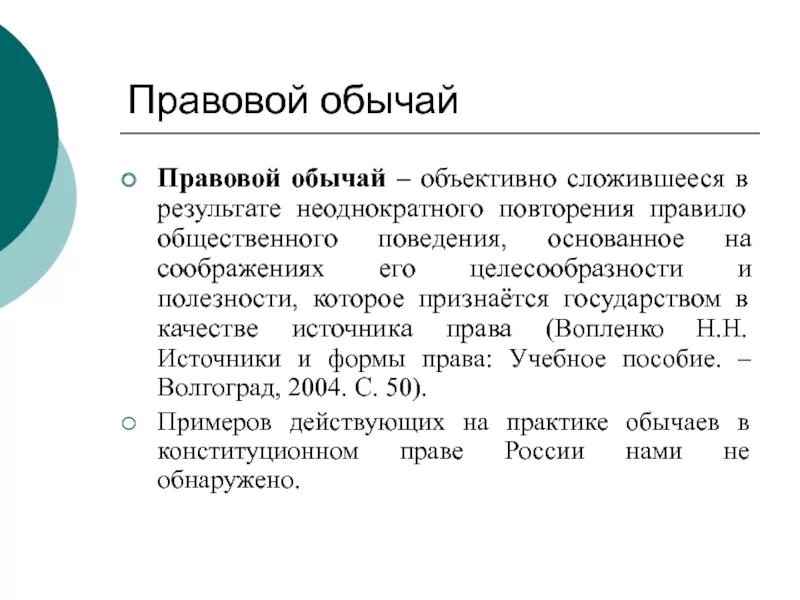 Правовой обычай

Правовой обычай – объективно сложившееся в результате неоднократного повторения правило общественного поведения, основанное на соображениях его целесообразности и полезности, которое признаётся государством в качестве источника права (Вопленко Н.Н. Источники и формы права: Учебное пособие. – Волгоград, 2004. С. 50).

Примеров действующих на практике обычаев в конституционном праве России нами не обнаружено.